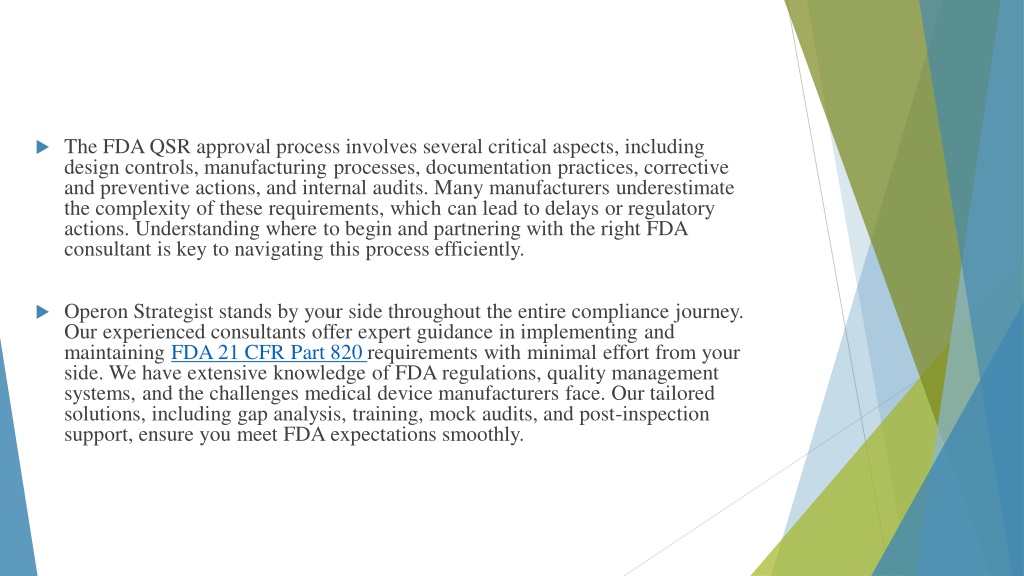 The FDA QSR approval process involves several critical aspects, including design controls, manufacturing processes, documentation practices, corrective and preventive actions, and internal audits. Many manufacturers underestimate the complexity of these requirements, which can lead to delays or regulatory actions. Understanding where to begin and partnering with the right FDA consultant is key to navigating this process efficiently.

Operon Strategist stands by your side throughout the entire compliance journey. Our experienced consultants offer expert guidance in implementing and maintaining FDA 21 CFR Part 820 requirements with minimal effort from your side. We have extensive knowledge of FDA regulations, quality management systems, and the challenges medical device manufacturers face. Our tailored solutions, including gap analysis, training, mock audits, and post-inspection support, ensure you meet FDA expectations smoothly.